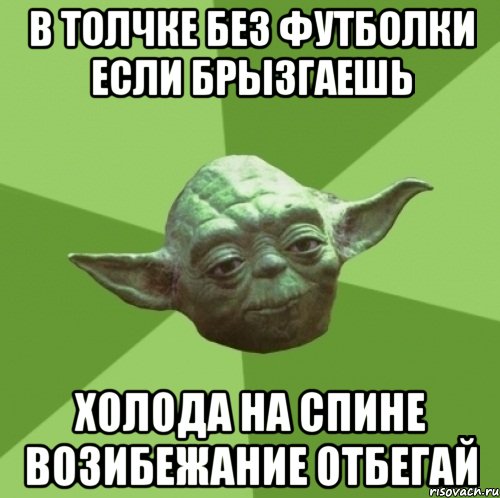 В ТОЛЧКЕ БЕЗ ФУТБОЛКИ ЕСЛИ БРЫЗГАЕШЬ

ХОЛОДА НА СПИНЕ ВОЗИБЕЖАНИЕ ОТБЕГАЙ

risovach.ru